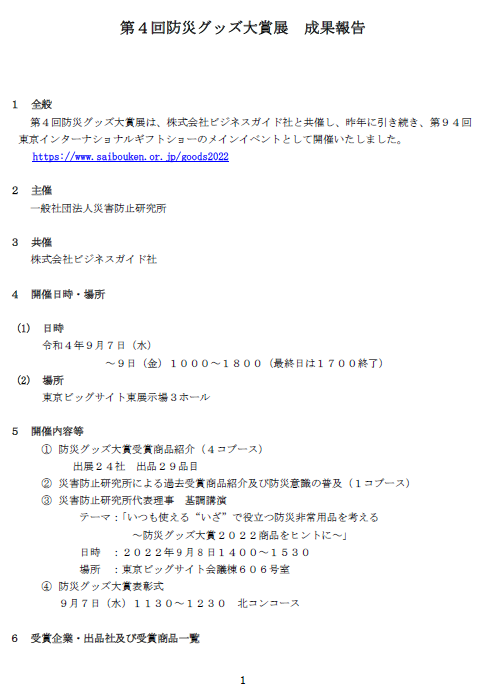 第４回防災グッズ大賞展　成果報告

1　全般

第４回防災グッズ大賞展は、株式会社ビジネスガイド社と共催し、昨年に引き続き、第９４回東京インターナショナルギフトショーのメインイベントとして開催いたしました。

https://www.saibouken.or.jp/goods2022

2　主催
一般社団法人災害防止研究所

3　共催
株式会社ビジネスガイド社

4　開催日時・場所

(1)　日時
令和４年９月７日（水）
～９日（金）１０００～１８００（最終日は１７００終了）
(2)　場所
東京ビッグサイト東展示場３ホール

5　開催内容等
①　防災グッズ大賞受賞商品紹介（４コブース）
出展２４社　出品２９品目
②　災害防止研究所による過去受賞商品紹介及び防災意識の普及（１コブース）
③　災害防止研究所代表理事　基調講演
テーマ：「いつも使える“いざ”で役立つ防災非常用品を考える
～防災グッズ大賞２０２２商品をヒントに～」
日時　：２０２２年９月８日１４００～１５３０
場所　：東京ビッグサイト会議棟６０６号室
④　防災グッズ大賞表彰式
９月７日（水）１１３０～１２３０　北コンコース

6　受賞企業・出品社及び受賞商品一覧

1